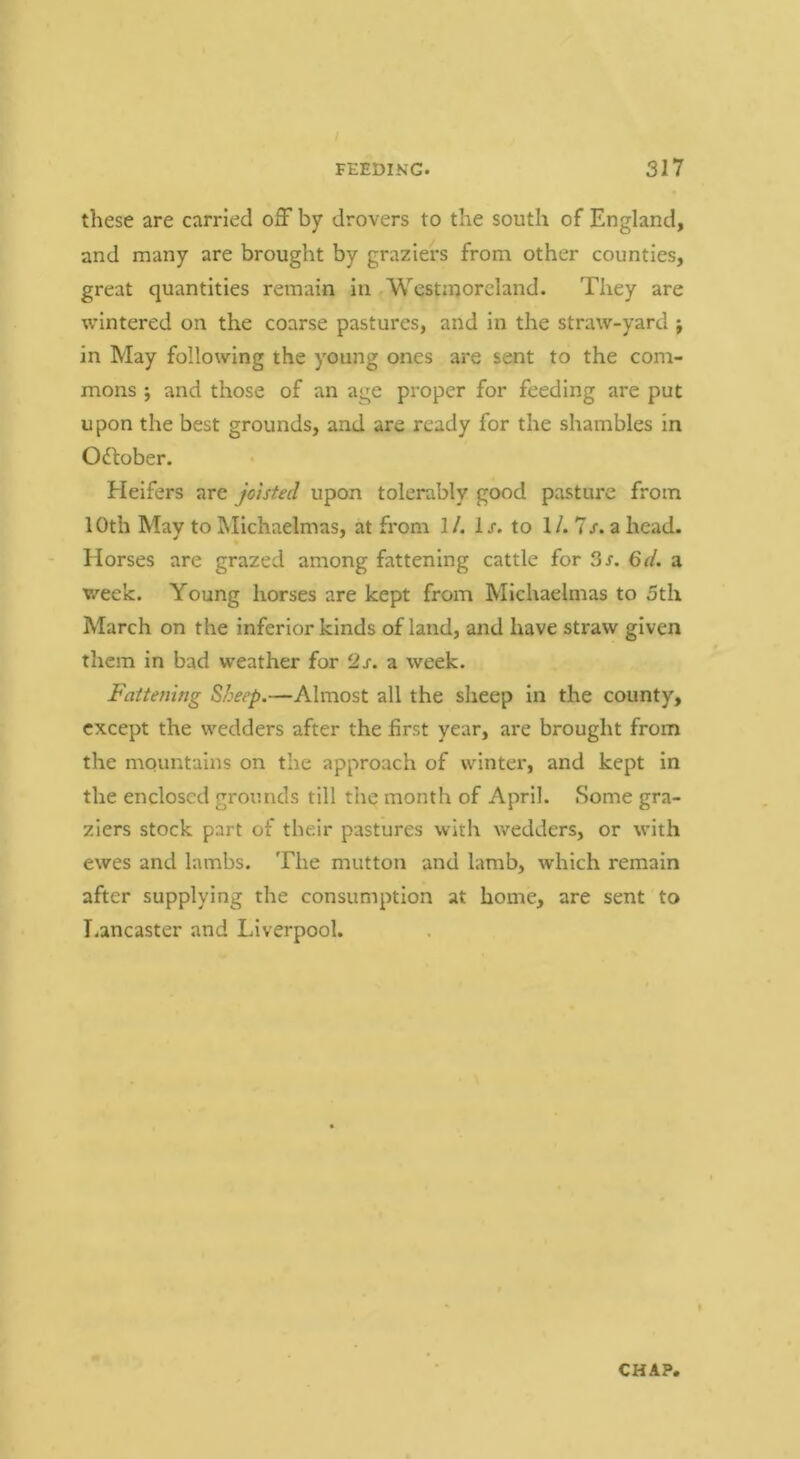 FEEDING. 317

these are carried off by drovers to the south of England, and many are brought by graziers from other counties, great quantities remain in Westmoreland. They are wintered on the coarse pastures, and in the straw-yard; in May following the young ones are sent to the commons; and those of an age proper for feeding are put upon the best grounds, and are ready for the shambles in October.

Heifers are joisted upon tolerably good pasture from 10th May to Michaelmas, at from 1l. 1s. to 1l. 7s. a head.

Horses are grazed among fattening cattle for 3s. 6d. a week. Young horses are kept from Michaelmas to 5th March on the inferior kinds of land, and have straw given them in bad weather for 2s. a week.

Fattening Sheep.—Almost all the sheep in the county, except the wedders after the first year, are brought from the mountains on the approach of winter, and kept in the enclosed grounds till the month of April. Some graziers stock part of their pastures with wedders, or with ewes and lambs. The mutton and lamb, which remain after supplying the consumption at home, are sent to Lancaster and Liverpool.

CHAP.